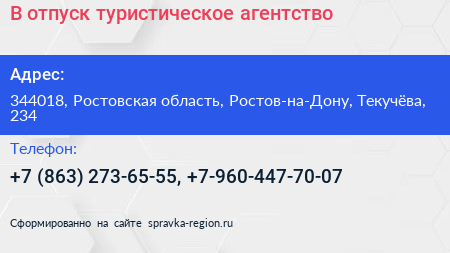 В отпуск туристическое агентство

Адрес:

344018, Ростовская область, Ростов-на-Дону, Текучёва, 234

Телефон:

+7 (863) 273-65-55, +7-960-447-70-07

Сформированно на сайте spravka-region.ru